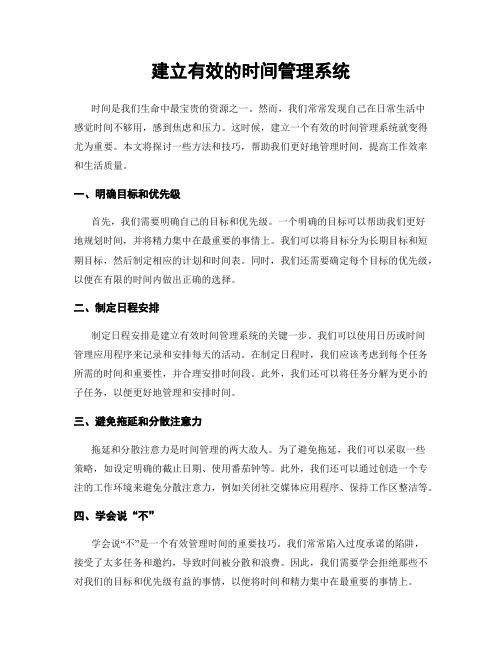 建立有效的时间管理系统

时间是我们生命中最宝贵的资源之一。然而，我们常常发现自己在日常生活中感觉时间不够用，感到焦虑和压力。这时候，建立一个有效的时间管理系统就变得尤为重要。本文将探讨一些方法和技巧，帮助我们更好地管理时间，提高工作效率和生活质量。

一、明确目标和优先级

首先，我们需要明确自己的目标和优先级。一个明确的目标可以帮助我们更好地规划时间，并将精力集中在最重要的事情上。我们可以将目标分为长期目标和短期目标，然后制定相应的计划和时间表。同时，我们还需要确定每个目标的优先级，以便在有限的时间内做出正确的选择。

二、制定日程安排

制定日程安排是建立有效时间管理系统的关键一步。我们可以使用日历或时间管理应用程序来记录和安排每天的活动。在制定日程时，我们应该考虑到每个任务所需的时间和重要性，并合理安排时间段。此外，我们还可以将任务分解为更小的子任务，以便更好地管理和安排时间。

三、避免拖延和分散注意力

拖延和分散注意力是时间管理的两大敌人。为了避免拖延，我们可以采取一些策略，如设定明确的截止日期、使用番茄钟等。此外，我们还可以通过创造一个专注的工作环境来避免分散注意力，例如关闭社交媒体应用程序、保持工作区整洁等。

四、学会说“不”

学会说“不”是一个有效管理时间的重要技巧。我们常常陷入过度承诺的陷阱，接受了太多任务和邀约，导致时间被分散和浪费。因此，我们需要学会拒绝那些不对我们的目标和优先级有益的事情，以便将时间和精力集中在最重要的事情上。